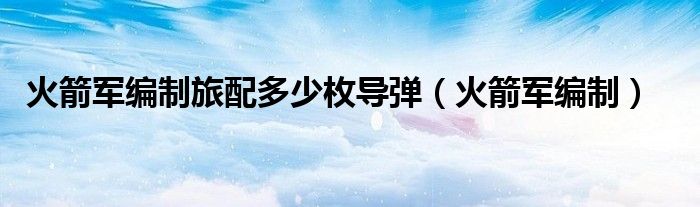 火箭军编制旅配多少枚导弹（火箭军编制）